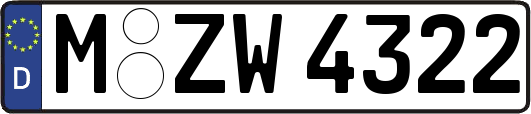 D
M ZW 4322